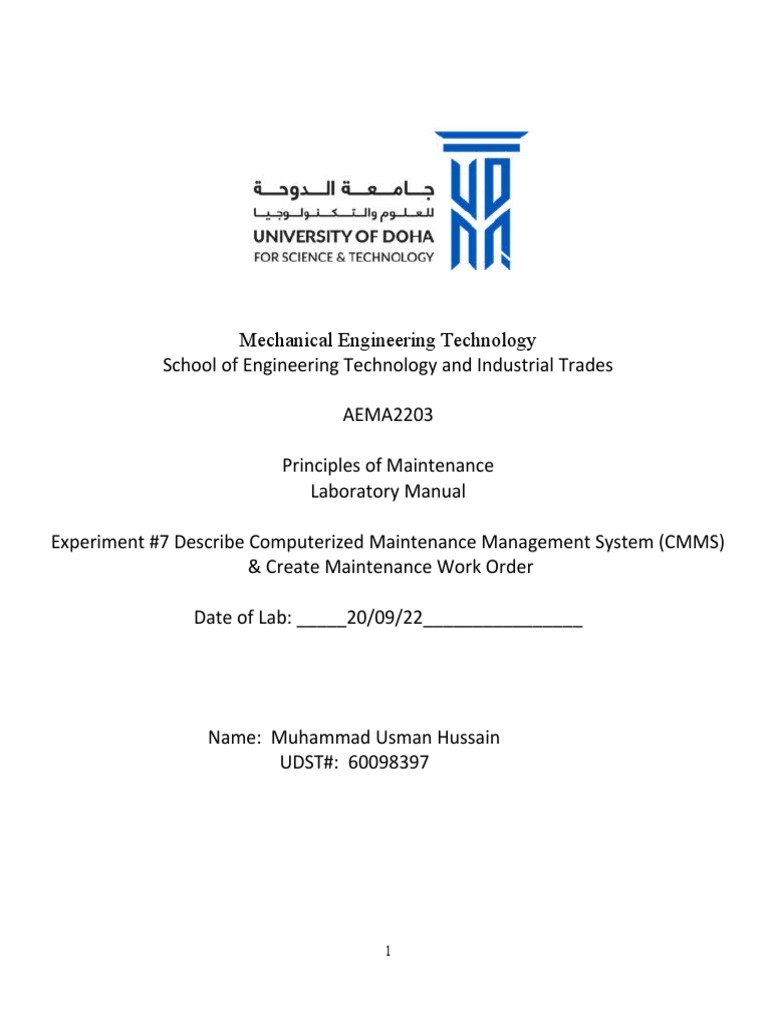 جامعة الدوحة
للعلوم والتكنولوجيا
UNIVERSITY OF DOHA
FOR SCIENCE & TECHNOLOGY

Mechanical Engineering Technology
School of Engineering Technology and Industrial Trades

AEMA2203

Principles of Maintenance
Laboratory Manual

Experiment #7 Describe Computerized Maintenance Management System (CMMS) & Create Maintenance Work Order

Date of Lab: _____20/09/22________________

Name: Muhammad Usman Hussain
UDST#: 60098397

1